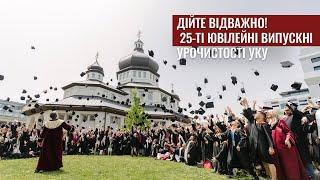 ДІЙТЕ ВІДВАЖНО!
25-ТІ ЮВІЛЕЙНІ ВИПУСКНІ УРОЧИСТОСТІ УКУ